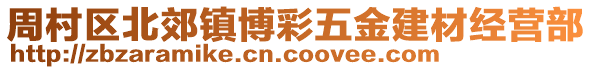 周村区北郊镇博彩五金建材经营部
http://zbzaramike.cn.coovee.com